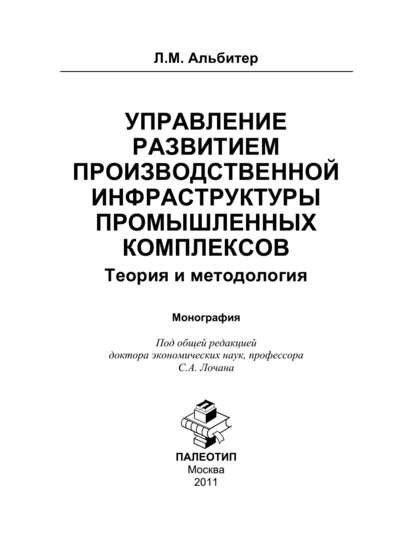 Л.М. Альбитер

УПРАВЛЕНИЕ
РАЗВИТИЕМ
ПРОИЗВОДСТВЕННОЙ
ИНФРАСТРУКТУРЫ
ПРОМЫШЛЕННЫХ
КОМПЛЕКСОВ
Теория и методология

Монография

Под общей редакцией
доктора экономических наук, профессора
С.А. Лочана

ПАЛЕОТИП
Москва
2011